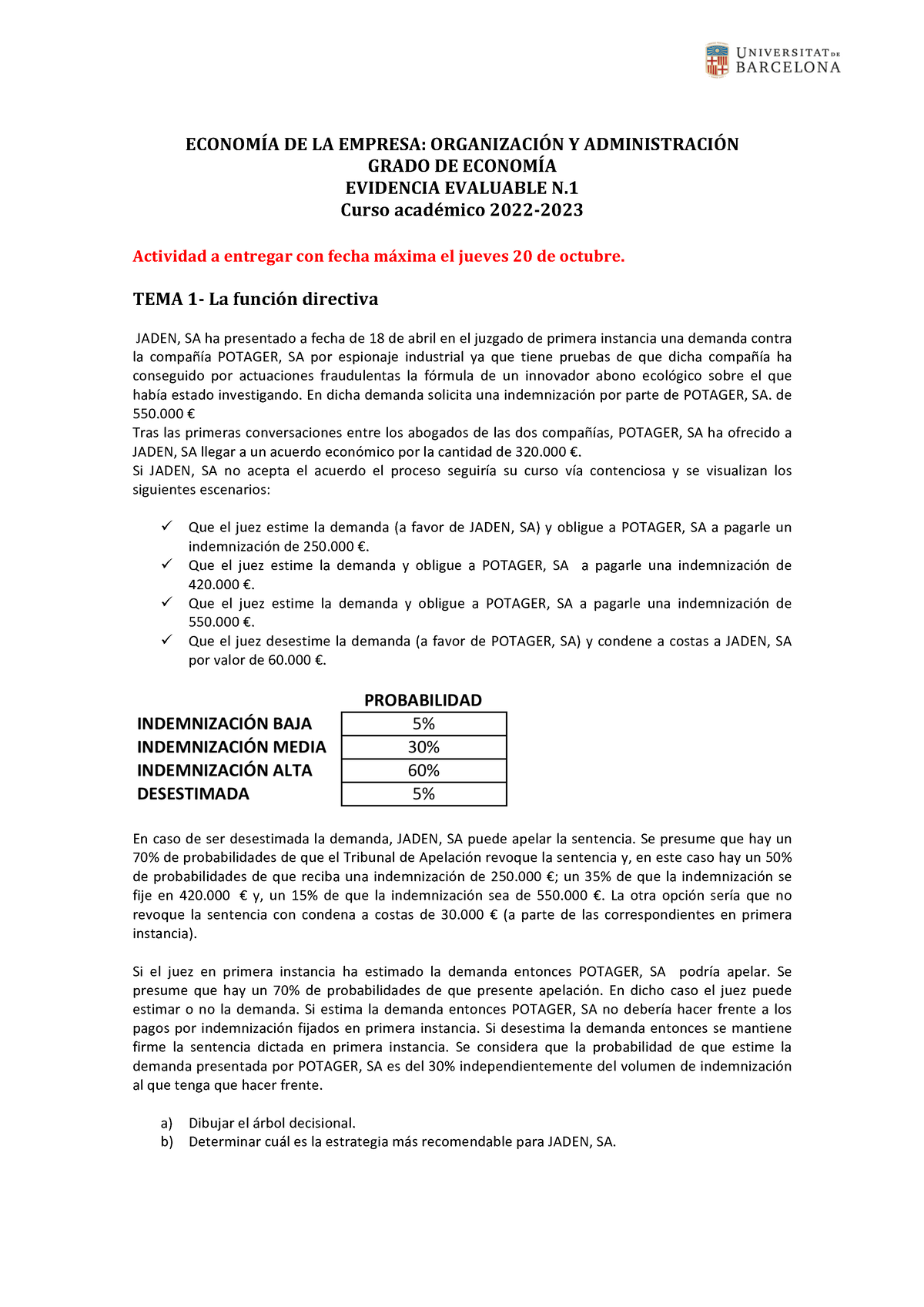 UNIVERSITAT DE BARCELONA

ECONOMÍA DE LA EMPRESA: ORGANIZACIÓN Y ADMINISTRACIÓN
GRADO DE ECONOMÍA
EVIDENCIA EVALUABLE N.1
Curso académico 2022-2023

Actividad a entregar con fecha máxima el jueves 20 de octubre.

TEMA 1- La función directiva

JADEN, SA ha presentado a fecha de 18 de abril en el juzgado de primera instancia una demanda contra la compañía POTAGER, SA por espionaje industrial ya que tiene pruebas de que dicha compañía ha conseguido por actuaciones fraudulentas la fórmula de un innovador abono ecológico sobre el que había estado investigando. En dicha demanda solicita una indemnización por parte de POTAGER, SA. de 550.000 €
Tras las primeras conversaciones entre los abogados de las dos compañías, POTAGER, SA ha ofrecido a JADEN, SA llegar a un acuerdo económico por la cantidad de 320.000 €.
Si JADEN, SA no acepta el acuerdo el proceso seguiría su curso vía contenciosa y se visualizan los siguientes escenarios:

✓ Que el juez estime la demanda (a favor de JADEN, SA) y obligue a POTAGER, SA a pagarle un indemnización de 250.000 €.
✓ Que el juez estime la demanda y obligue a POTAGER, SA a pagarle una indemnización de 420.000 €.
✓ Que el juez estime la demanda y obligue a POTAGER, SA a pagarle una indemnización de 550.000 €.
✓ Que el juez desestime la demanda (a favor de POTAGER, SA) y condene a costas a JADEN, SA por valor de 60.000 €.

| | PROBABILIDAD |
|---|---|
| INDEMNIZACIÓN BAJA | 5% |
| INDEMNIZACIÓN MEDIA | 30% |
| INDEMNIZACIÓN ALTA | 60% |
| DESESTIMADA | 5% |

En caso de ser desestimada la demanda, JADEN, SA puede apelar la sentencia. Se presume que hay un 70% de probabilidades de que el Tribunal de Apelación revoque la sentencia y, en este caso hay un 50% de probabilidades de que reciba una indemnización de 250.000 €; un 35% de que la indemnización se fije en 420.000 € y, un 15% de que la indemnización sea de 550.000 €. La otra opción sería que no revoque la sentencia con condena a costas de 30.000 € (a parte de las correspondientes en primera instancia).

Si el juez en primera instancia ha estimado la demanda entonces POTAGER, SA podría apelar. Se presume que hay un 70% de probabilidades de que presente apelación. En dicho caso el juez puede estimar o no la demanda. Si estima la demanda entonces POTAGER, SA no debería hacer frente a los pagos por indemnización fijados en primera instancia. Si desestima la demanda entonces se mantiene firme la sentencia dictada en primera instancia. Se considera que la probabilidad de que estime la demanda presentada por POTAGER, SA es del 30% independientemente del volumen de indemnización al que tenga que hacer frente.

a) Dibujar el árbol decisional.
b) Determinar cuál es la estrategia más recomendable para JADEN, SA.